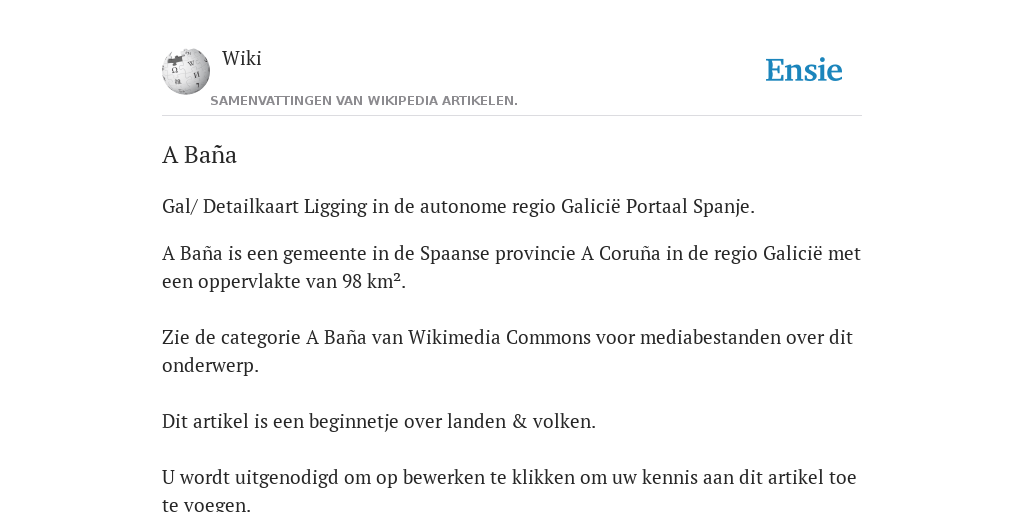 Wiki

Ensie

SAMENVATTINGEN VAN WIKIPEDIA ARTIKELEN.

A Baña

Gal/ Detailkaart Ligging in de autonome regio Galicië Portaal Spanje.

A Baña is een gemeente in de Spaanse provincie A Coruña in de regio Galicië met een oppervlakte van 98 km².

Zie de categorie A Baña van Wikimedia Commons voor mediabestanden over dit onderwerp.

Dit artikel is een beginnetje over landen & volken.

U wordt uitgenodigd om op bewerken te klikken om uw kennis aan dit artikel toe te voegen.